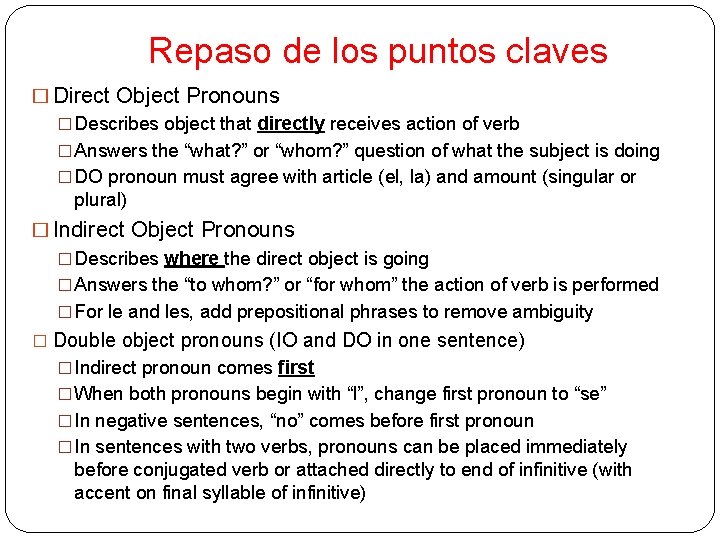 Repaso de los puntos claves

□ Direct Object Pronouns

□ Describes object that directly receives action of verb

□ Answers the “what?” or “whom?” question of what the subject is doing

□ DO pronoun must agree with article (el, la) and amount (singular or plural)

□ Indirect Object Pronouns

□ Describes where the direct object is going

□ Answers the “to whom?” or “for whom” the action of verb is performed

□ For le and les, add prepositional phrases to remove ambiguity

□ Double object pronouns (IO and DO in one sentence)

□ Indirect pronoun comes first

□ When both pronouns begin with “l”, change first pronoun to “se”

□ In negative sentences, “no” comes before first pronoun

□ In sentences with two verbs, pronouns can be placed immediately before conjugated verb or attached directly to end of infinitive (with accent on final syllable of infinitive)